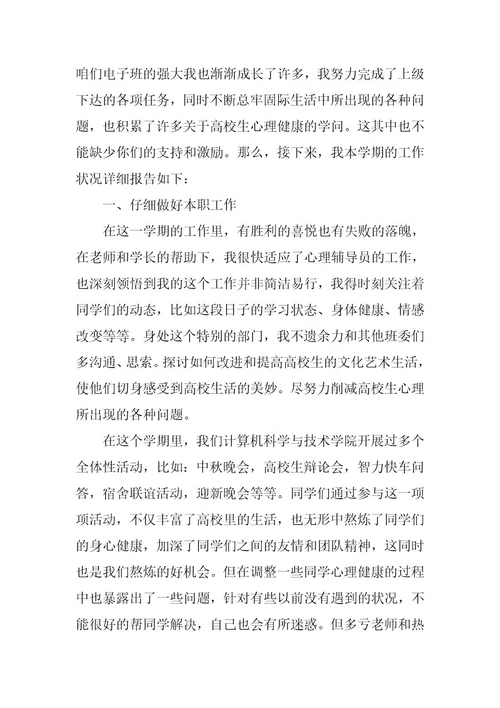 咱们电子班的强大我也渐渐成长了许多，我努力完成了上级下达的各项任务，同时不断总牢固际生活中所出现的各种问题，也积累了许多关于高校生心理健康的学问。这其中也不能缺少你们的支持和激励。那么，接下来，我本学期的工作状况详细报告如下：

一、仔细做好本职工作

在这一学期的工作里，有胜利的喜悦也有失败的落魄，在老师和学长的帮助下，我很快适应了心理辅导员的工作，也深刻领悟到我的这个工作并非简洁易行，我得时刻关注着同学们的动态，比如这段日子的学习状态、身体健康、情感改变等等。身处这个特别的部门，我不遗余力和其他班委们多沟通、思索。探讨如何改进和提高高校生的文化艺术生活，使他们切身感受到高校生活的美妙。尽努力削减高校生心理所出现的各种问题。

在这个学期里，我们计算机科学与技术学院开展过多个全体性活动，比如：中秋晚会，高校生辩论会，智力快车问答，宿舍联谊活动，迎新晚会等等。同学们通过参与这一项项活动，不仅丰富了高校里的生活，也无形中熬炼了同学们的身心健康，加深了同学们之间的友情和团队精神，这同时也是我们熬炼的好机会。但在调整一些同学心理健康的过程中也暴露出了一些问题，针对有些以前没有遇到的状况，不能很好的帮同学解决，自己也会有所迷惑。但多亏老师和热